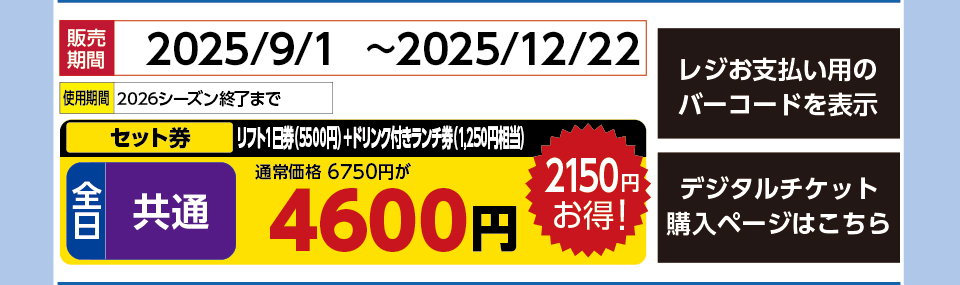 販売期間 2025/9/1 ~2025/12/22

使用期間 2026シーズン終了まで

セット券 リフト1日券(5500円)+ドリンク付きランチ券(1,250円相当)

全日 共通

通常価格 6750円が

4600円

2150円お得!

レジお支払い用のバーコードを表示

デジタルチケット購入ページはこちら